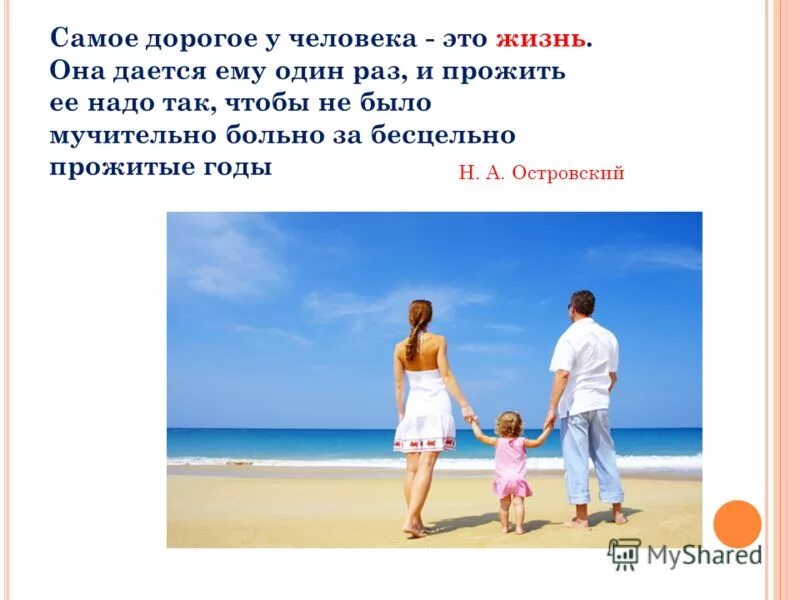 Самое дорогое у человека - это жизнь. Она дается ему один раз, и прожить ее надо так, чтобы не было мучительно больно за бесцельно прожитые годы

Н. А. Островский

MyShared